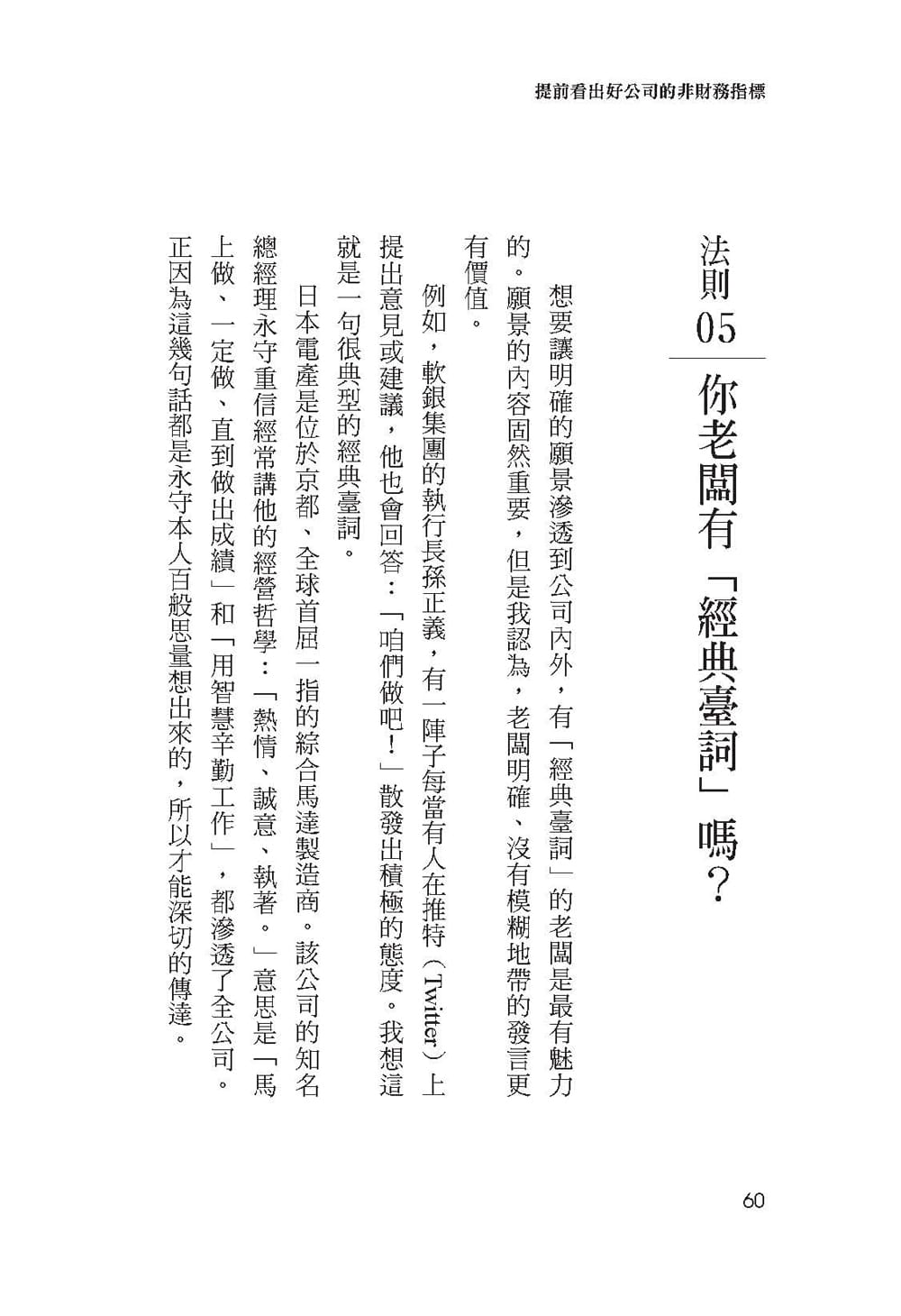 提前看出好公司的非財務指標

法則05 你老闆有「經典臺詞」嗎？

想要讓明確的願景滲透到公司內外，有「經典臺詞」的老闆是最有魅力的。願景的內容固然重要，但是我認為，老闆明確、沒有模糊地帶的發言更有價值。

例如，軟銀集團的執行長孫正義，有一陣子每當有人在推特（Twitter）上提出意見或建議，他也會回答：「咱們做吧！」散發出積極的態度。我想這就是一句很典型的經典臺詞。

日本電產是位於京都、全球首屈一指的綜合馬達製造商。該公司的知名總經理永守重信經常講他的經營哲學：「熱情、誠意、執著。」意思是「馬上做、一定做、直到做出成績」和「用智慧辛勤工作」，都滲透了全公司。正因為這幾句話都是永守本人百般思量想出來的，所以才能深切的傳達。

60